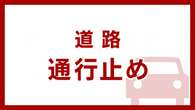 道路
通行止め